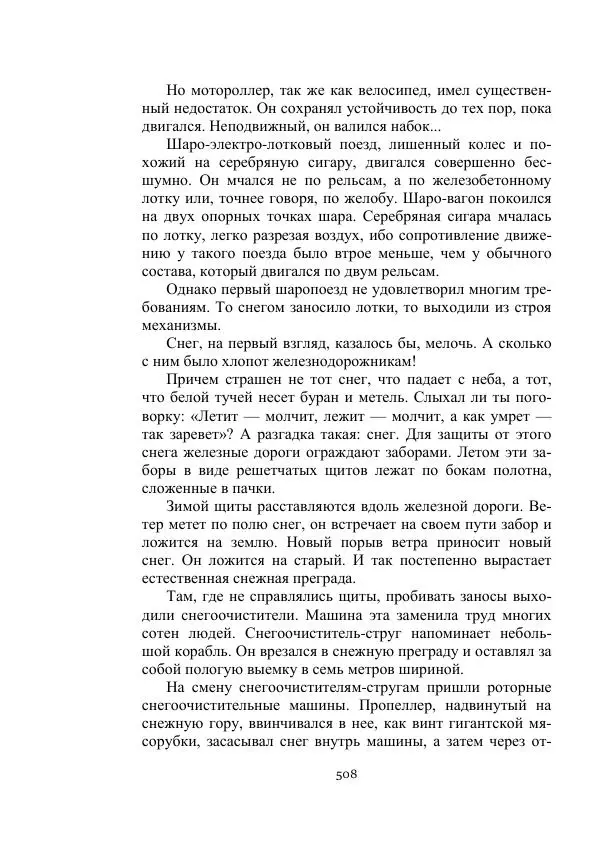 Но мотороллер, так же как велосипед, имел существенный недостаток. Он сохранял устойчивость до тех пор, пока двигался. Неподвижный, он валился набок...

Шаро-электро-лотковый поезд, лишенный колес и похожий на серебряную сигару, двигался совершенно бесшумно. Он мчался не по рельсам, а по железобетонному лотку или, точнее говоря, по желобу. Шаро-вагон покоился на двух опорных точках шара. Серебряная сигара мчалась по лотку, легко разрезая воздух, ибо сопротивление движению у такого поезда было втрое меньше, чем у обычного состава, который двигался по двум рельсам.

Однако первый шаропоезд не удовлетворил многим требованиям. То снегом заносило лотки, то выходили из строя механизмы.

Снег, на первый взгляд, казалось бы, мелочь. А сколько с ним было хлопот железнодорожникам!

Причем страшен не тот снег, что падает с неба, а тот, что белой тучей несет буран и метель. Слыхал ли ты поговорку: «Летит — молчит, лежит — молчит, а как умрет — так заревет»? А разгадка такая: снег. Для защиты от этого снега железные дороги ограждают заборами. Летом эти заборы в виде решетчатых щитов лежат по бокам полотна, сложенные в пачки.

Зимой щиты расставляются вдоль железной дороги. Ветер метет по полю снег, он встречает на своем пути забор и ложится на землю. Новый порыв ветра приносит новый снег. Он ложится на старый. И так постепенно вырастает естественная снежная преграда.

Там, где не справлялись щиты, пробивать заносы выходили снегоочистители. Машина эта заменила труд многих сотен людей. Снегоочиститель-струг напоминает небольшой корабль. Он врезался в снежную преграду и оставлял за собой пологую выемку в семь метров шириной.

На смену снегоочистителям-стругам пришли роторные снегоочистительные машины. Пропеллер, надвинутый на снежную гору, ввинчивался в нее, как винт гигантской мясорубки, засасывал снег внутрь машины, а затем через от-

508